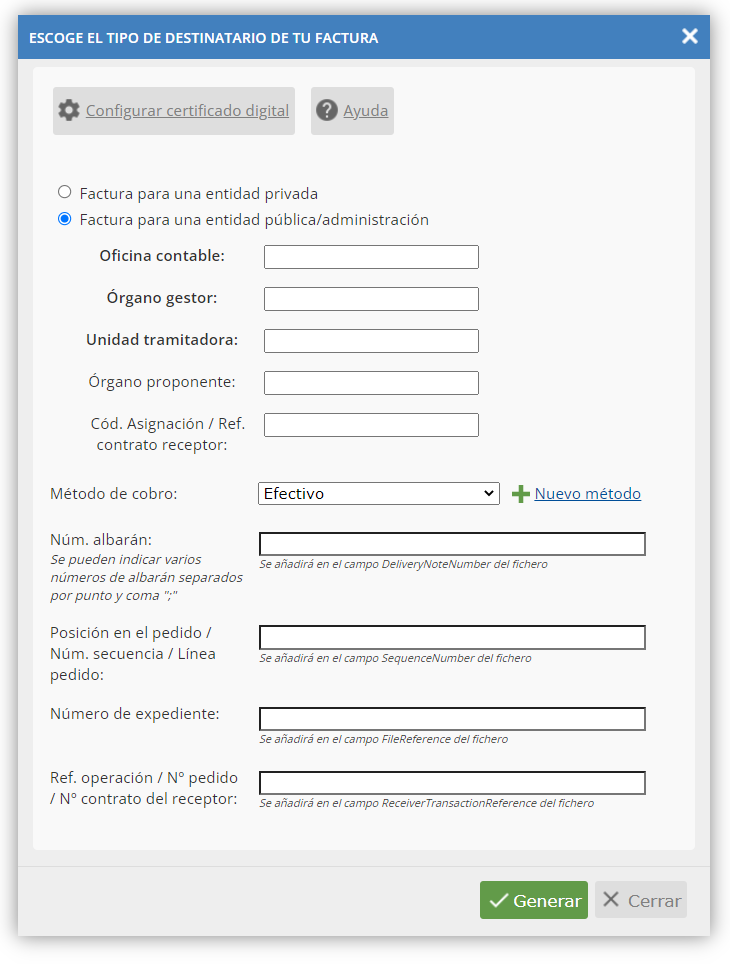 ESCOGE EL TIPO DE DESTINATARIO DE TU FACTURA

Configurar certificado digital

Ayuda

Factura para una entidad privada

Factura para una entidad pública/administración

Oficina contable:

Órgano gestor:

Unidad tramitadora:

Órgano proponente:

Cód. Asignación / Ref. contrato receptor:

Método de cobro: Efectivo

Nuevo método

Núm. albarán:
Se pueden indicar varios números de albarán separados por punto y coma ";"

Se añadirá en el campo DeliveryNoteNumber del fichero

Posición en el pedido / Núm. secuencia / Línea pedido:

Se añadirá en el campo SequenceNumber del fichero

Número de expediente:

Se añadirá en el campo FileReference del fichero

Ref. operación / Nº pedido / Nº contrato del receptor:

Se añadirá en el campo ReceiverTransactionReference del fichero

Generar

Cerrar